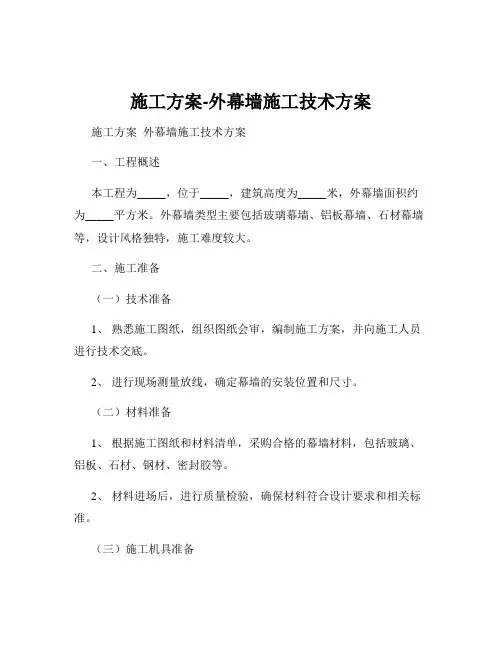 施工方案-外幕墙施工技术方案

施工方案 外幕墙施工技术方案

一、工程概述

本工程为_____，位于_____，建筑高度为_____米，外幕墙面积约为_____平方米。外幕墙类型主要包括玻璃幕墙、铝板幕墙、石材幕墙等，设计风格独特，施工难度较大。

二、施工准备

（一）技术准备

1、 熟悉施工图纸，组织图纸会审，编制施工方案，并向施工人员进行技术交底。

2、 进行现场测量放线，确定幕墙的安装位置和尺寸。

（二）材料准备

1、 根据施工图纸和材料清单，采购合格的幕墙材料，包括玻璃、铝板、石材、钢材、密封胶等。

2、 材料进场后，进行质量检验，确保材料符合设计要求和相关标准。

（三）施工机具准备